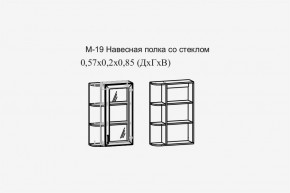 М-19 Навесная полка со стеклом
0,57х0,2х0,85 (ДхГхВ)